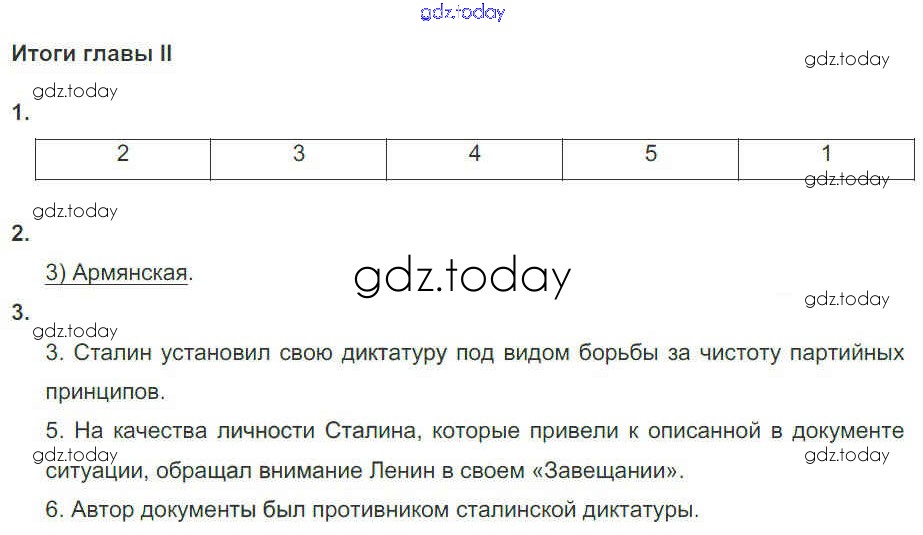 Итоги главы II

1.

| 2 | 3 | 4 | 5 | 1 |
|---|---|---|---|---|

2.

3) Армянская.

3.

3. Сталин установил свою диктатуру под видом борьбы за чистоту партийных принципов.

5. На качества личности Сталина, которые привели к описанной в документе ситуации, обращал внимание Ленин в своем «Завещании».

6. Автор документы был противником сталинской диктатуры.

gdz.today